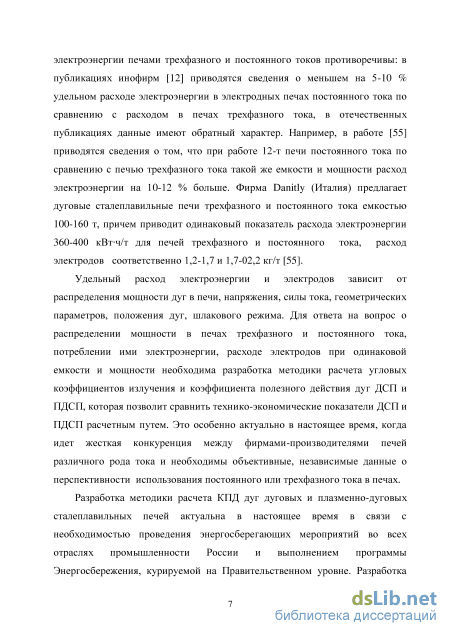 электроэнергии печами трехфазного и постоянного токов противоречивы: в публикациях инофирм [12] приводятся сведения о меньшем на 5-10 % удельном расходе электроэнергии в электродных печах постоянного тока по сравнению с расходом в печах трехфазного тока, в отечественных публикациях данные имеют обратный характер. Например, в работе [55] приводятся сведения о том, что при работе 12-т печи постоянного тока по сравнению с печью трехфазного тока такой же емкости и мощности расход электроэнергии на 10-12 % больше. Фирма Danitly (Италия) предлагает дуговые сталеплавильные печи трехфазного и постоянного тока емкостью 100-160 т, причем приводит одинаковый показатель расхода электроэнергии 360-400 кВт·ч/т для печей трехфазного и постоянного тока, расход электродов соответственно 1,2-1,7 и 1,7-02,2 кг/т [55].

Удельный расход электроэнергии и электродов зависит от распределения мощности дуг в печи, напряжения, силы тока, геометрических параметров, положения дуг, шлакового режима. Для ответа на вопрос о распределении мощности в печах трехфазного и постоянного тока, потреблении ими электроэнергии, расходе электродов при одинаковой емкости и мощности необходима разработка методики расчета угловых коэффициентов излучения и коэффициента полезного действия дуг ДСП и ПДСП, которая позволит сравнить технико-экономические показатели ДСП и ПДСП расчетным путем. Это особенно актуально в настоящее время, когда идет жесткая конкуренция между фирмами-производителями печей различного рода тока и необходимы объективные, независимые данные о перспективности использования постоянного или трехфазного тока в печах.

Разработка методики расчета КПД дуг дуговых и плазменно-дуговых сталеплавильных печей актуальна в настоящее время в связи с необходимостью проведения энергосберегающих мероприятий во всех отраслях промышленности России и выполнением программы Энергосбережения, курируемой на Правительственном уровне. Разработка

7

dsLib.net
библиотека диссертаций